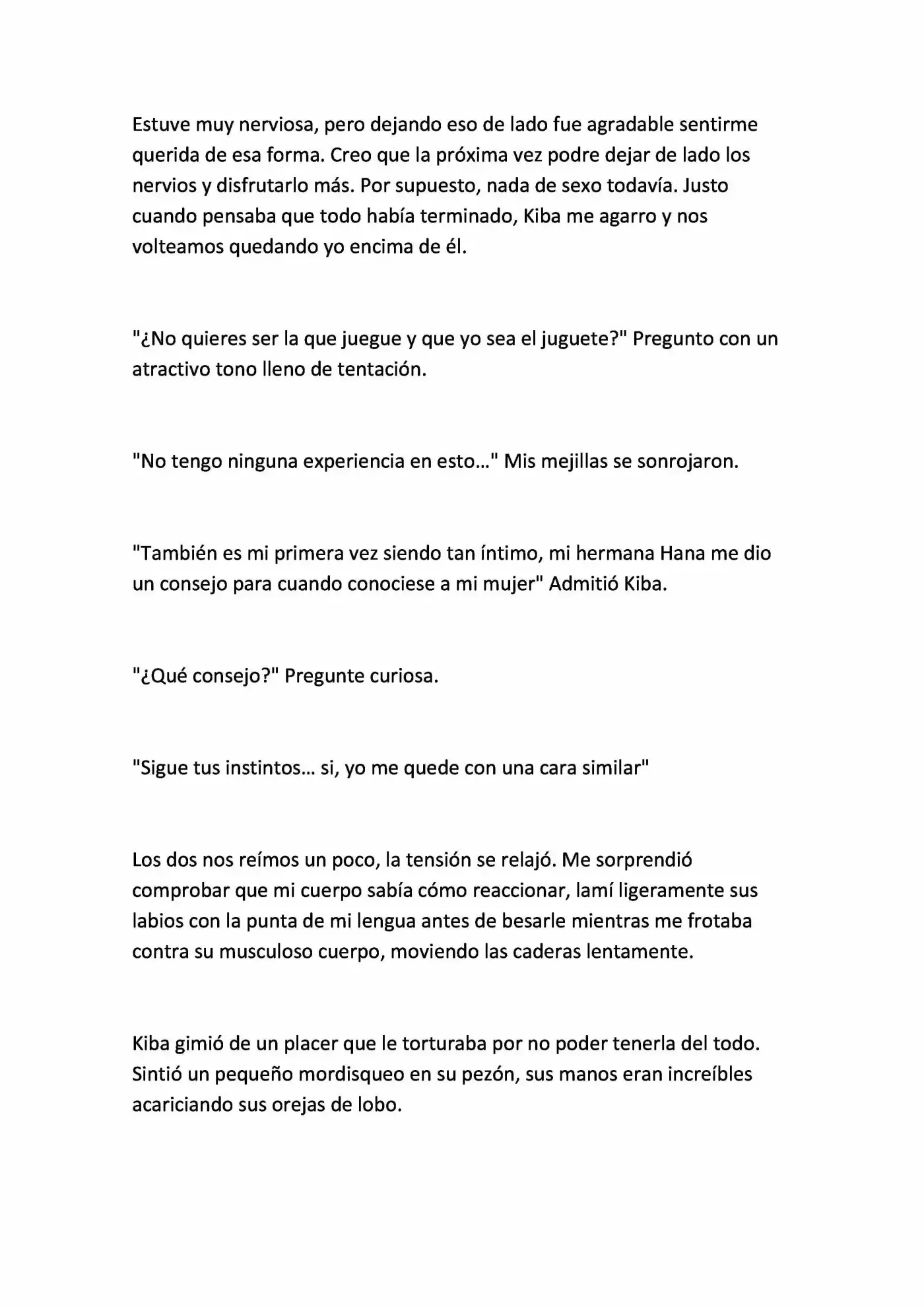 Estuve muy nerviosa, pero dejando eso de lado fue agradable sentirme querida de esa forma. Creo que la próxima vez podre dejar de lado los nervios y disfrutarlo más. Por supuesto, nada de sexo todavía. Justo cuando pensaba que todo había terminado, Kiba me agarro y nos volteamos quedando yo encima de él.

"¿No quieres ser la que juegue y que yo sea el juguete?" Pregunto con un atractivo tono lleno de tentación.

"No tengo ninguna experiencia en esto..." Mis mejillas se sonrojaron.

"También es mi primera vez siendo tan íntimo, mi hermana Hana me dio un consejo para cuando conociese a mi mujer" Admitió Kiba.

"¿Qué consejo?" Pregunte curiosa.

"Sigue tus instintos... si, yo me quede con una cara similar"

Los dos nos reímos un poco, la tensión se relajó. Me sorprendió comprobar que mi cuerpo sabía cómo reaccionar, lamí ligeramente sus labios con la punta de mi lengua antes de besarle mientras me frotaba contra su musculoso cuerpo, moviendo las caderas lentamente.

Kiba gimió de un placer que le torturaba por no poder tenerla del todo. Sintió un pequeño mordisqueo en su pezón, sus manos eran increíbles acariciando sus orejas de lobo.